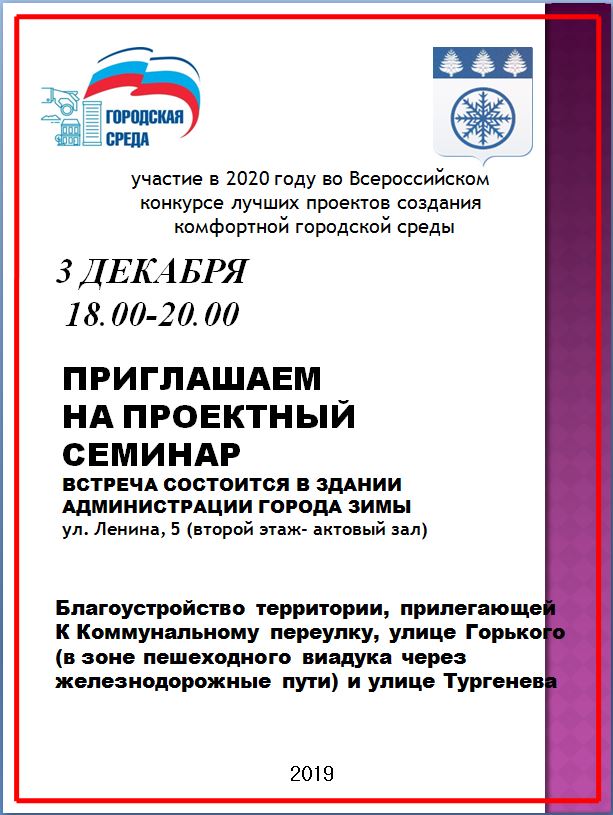 ГОРОДСКАЯ СРЕДА

участие в 2020 году во Всероссийском конкурсе лучших проектов создания комфортной городской среды

3 ДЕКАБРЯ
18.00-20.00

ПРИГЛАШАЕМ
НА ПРОЕКТНЫЙ
СЕМИНАР
ВСТРЕЧА СОСТОИТСЯ В ЗДАНИИ АДМИНИСТРАЦИИ ГОРОДА ЗИМЫ
ул. Ленина, 5 (второй этаж- актовый зал)

Благоустройство территории, прилегающей К Коммунальному переулку, улице Горького (в зоне пешеходного виадука через железнодорожные пути) и улице Тургенева

2019